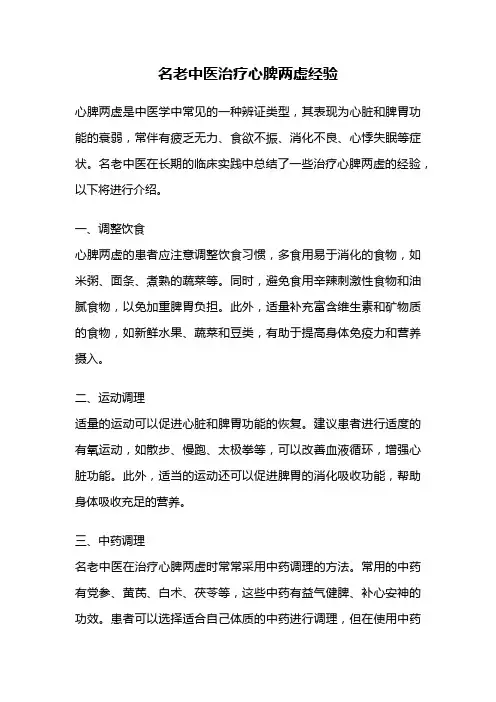 名老中医治疗心脾两虚经验

心脾两虚是中医学中常见的一种辨证类型，其表现为心脏和脾胃功能的衰弱，常伴有疲乏无力、食欲不振、消化不良、心悸失眠等症状。名老中医在长期的临床实践中总结了一些治疗心脾两虚的经验，以下将进行介绍。

一、调整饮食
心脾两虚的患者应注意调整饮食习惯，多食用易于消化的食物，如米粥、面条、煮熟的蔬菜等。同时，避免食用辛辣刺激性食物和油腻食物，以免加重脾胃负担。此外，适量补充富含维生素和矿物质的食物，如新鲜水果、蔬菜和豆类，有助于提高身体免疫力和营养摄入。

二、运动调理
适量的运动可以促进心脏和脾胃功能的恢复。建议患者进行适度的有氧运动，如散步、慢跑、太极拳等，可以改善血液循环，增强心脏功能。此外，适当的运动还可以促进脾胃的消化吸收功能，帮助身体吸收充足的营养。

三、中药调理
名老中医在治疗心脾两虚时常常采用中药调理的方法。常用的中药有党参、黄芪、白术、茯苓等，这些中药有益气健脾、补心安神的功效。患者可以选择适合自己体质的中药进行调理，但在使用中药